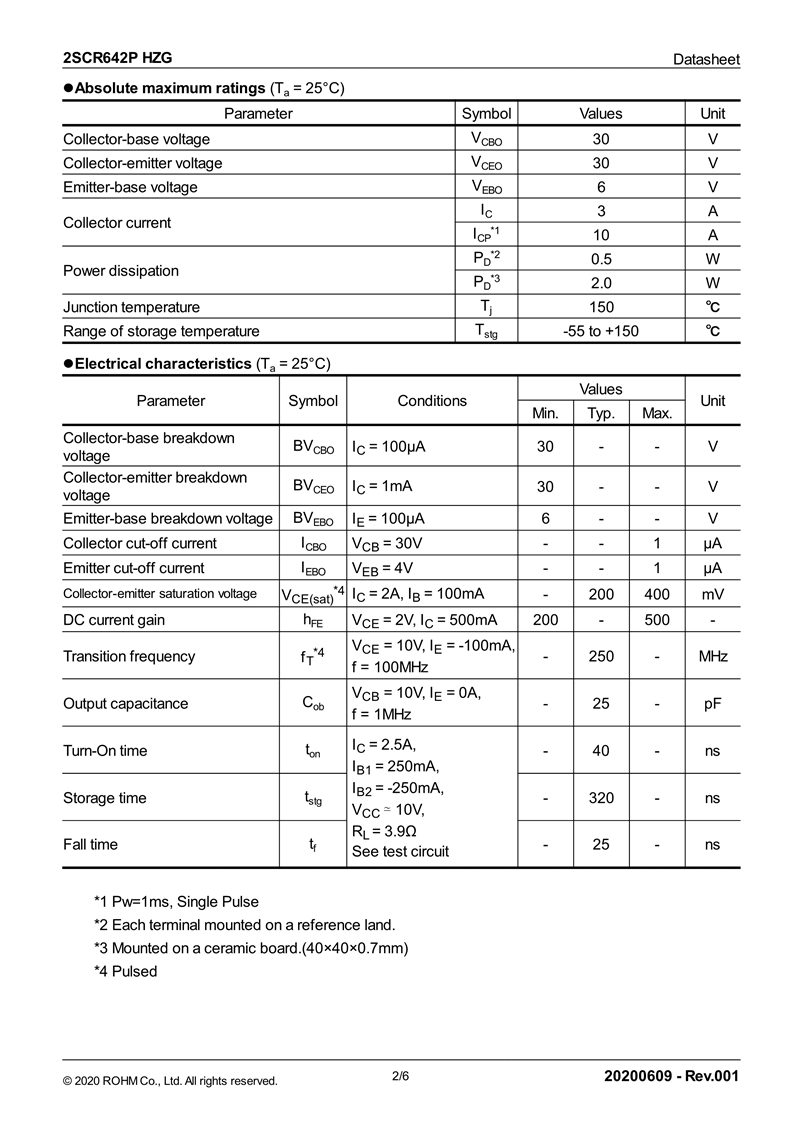 2SCR642P HZG

Datasheet

●Absolute maximum ratings ($T_a$ = 25°C)

| Parameter | Symbol | Values | Unit |
|---|---|---|---|
| Collector-base voltage | $V_{CBO}$ | 30 | V |
| Collector-emitter voltage | $V_{CEO}$ | 30 | V |
| Emitter-base voltage | $V_{EBO}$ | 6 | V |
| Collector current | $I_C$ | 3 | A |
| | $I_{CP}^{*1}$ | 10 | A |
| Power dissipation | $P_D^{*2}$ | 0.5 | W |
| | $P_D^{*3}$ | 2.0 | W |
| Junction temperature | $T_j$ | 150 | ℃ |
| Range of storage temperature | $T_{stg}$ | -55 to +150 | ℃ |

●Electrical characteristics ($T_a$ = 25°C)

| Parameter | Symbol | Conditions | Values Min. | Values Typ. | Values Max. | Unit |
|---|---|---|---|---|---|---|
| Collector-base breakdown voltage | $BV_{CBO}$ | $I_C$ = 100μA | 30 | - | - | V |
| Collector-emitter breakdown voltage | $BV_{CEO}$ | $I_C$ = 1mA | 30 | - | - | V |
| Emitter-base breakdown voltage | $BV_{EBO}$ | $I_E$ = 100μA | 6 | - | - | V |
| Collector cut-off current | $I_{CBO}$ | $V_{CB}$ = 30V | - | - | 1 | μA |
| Emitter cut-off current | $I_{EBO}$ | $V_{EB}$ = 4V | - | - | 1 | μA |
| Collector-emitter saturation voltage | $V_{CE(sat)}^{*4}$ | $I_C$ = 2A, $I_B$ = 100mA | - | 200 | 400 | mV |
| DC current gain | $h_{FE}$ | $V_{CE}$ = 2V, $I_C$ = 500mA | 200 | - | 500 | - |
| Transition frequency | $f_T^{*4}$ | $V_{CE}$ = 10V, $I_E$ = -100mA, f = 100MHz | - | 250 | - | MHz |
| Output capacitance | $C_{ob}$ | $V_{CB}$ = 10V, $I_E$ = 0A, f = 1MHz | - | 25 | - | pF |
| Turn-On time | $t_{on}$ | $I_C$ = 2.5A, $I_{B1}$ = 250mA, $I_{B2}$ = -250mA, $V_{CC}$ ≃ 10V, $R_L$ = 3.9Ω See test circuit | - | 40 | - | ns |
| Storage time | $t_{stg}$ | | - | 320 | - | ns |
| Fall time | $t_f$ | | - | 25 | - | ns |

*1 Pw=1ms, Single Pulse
*2 Each terminal mounted on a reference land.
*3 Mounted on a ceramic board.(40×40×0.7mm)
*4 Pulsed

© 2020 ROHM Co., Ltd. All rights reserved.

2/6

20200609 - Rev.001